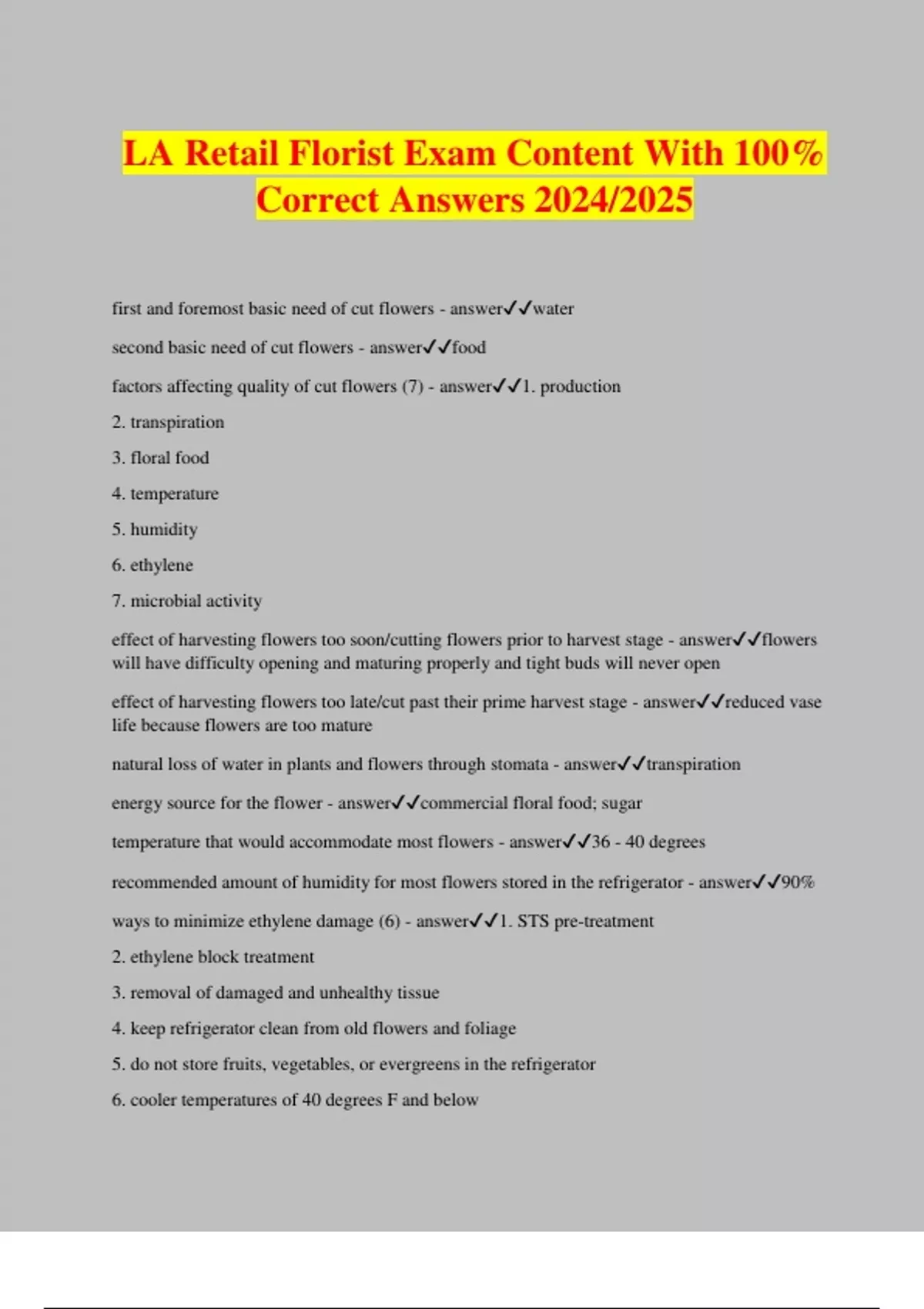 LA Retail Florist Exam Content With 100% Correct Answers 2024/2025

first and foremost basic need of cut flowers - answer✓✓water

second basic need of cut flowers - answer✓✓food

factors affecting quality of cut flowers (7) - answer✓✓1. production

2. transpiration

3. floral food

4. temperature

5. humidity

6. ethylene

7. microbial activity

effect of harvesting flowers too soon/cutting flowers prior to harvest stage - answer✓✓flowers will have difficulty opening and maturing properly and tight buds will never open

effect of harvesting flowers too late/cut past their prime harvest stage - answer✓✓reduced vase life because flowers are too mature

natural loss of water in plants and flowers through stomata - answer✓✓transpiration

energy source for the flower - answer✓✓commercial floral food; sugar

temperature that would accommodate most flowers - answer✓✓36 - 40 degrees

recommended amount of humidity for most flowers stored in the refrigerator - answer✓✓90%

ways to minimize ethylene damage (6) - answer✓✓1. STS pre-treatment

2. ethylene block treatment

3. removal of damaged and unhealthy tissue

4. keep refrigerator clean from old flowers and foliage

5. do not store fruits, vegetables, or evergreens in the refrigerator

6. cooler temperatures of 40 degrees F and below